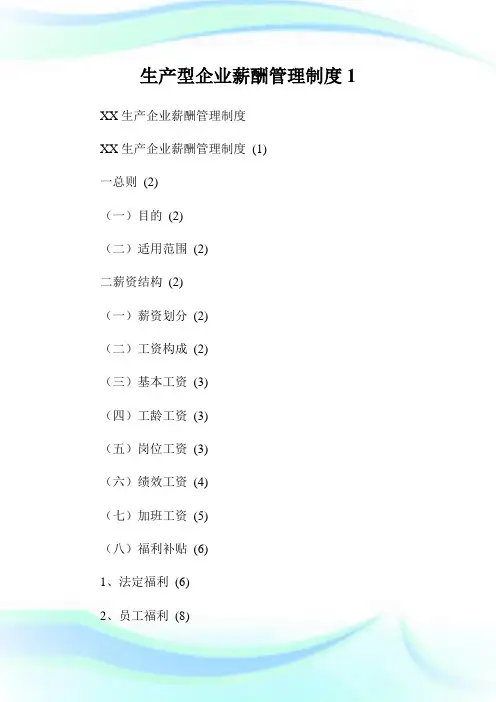 生产型企业薪酬管理制度 1

XX 生产企业薪酬管理制度

XX 生产企业薪酬管理制度 (1)

一总则 (2)

（一）目的 (2)

（二）适用范围 (2)

二薪资结构 (2)

（一）薪资划分 (2)

（二）工资构成 (2)

（三）基本工资 (3)

（四）工龄工资 (3)

（五）岗位工资 (3)

（六）绩效工资 (4)

（七）加班工资 (5)

（八）福利补贴 (6)

1、法定福利 (6)

2、员工福利 (8)